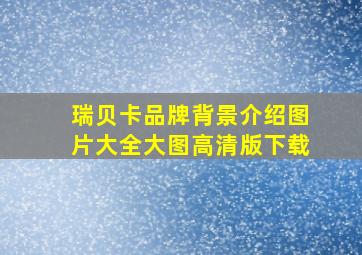 瑞贝卡品牌背景介绍图片大全大图高清版下载